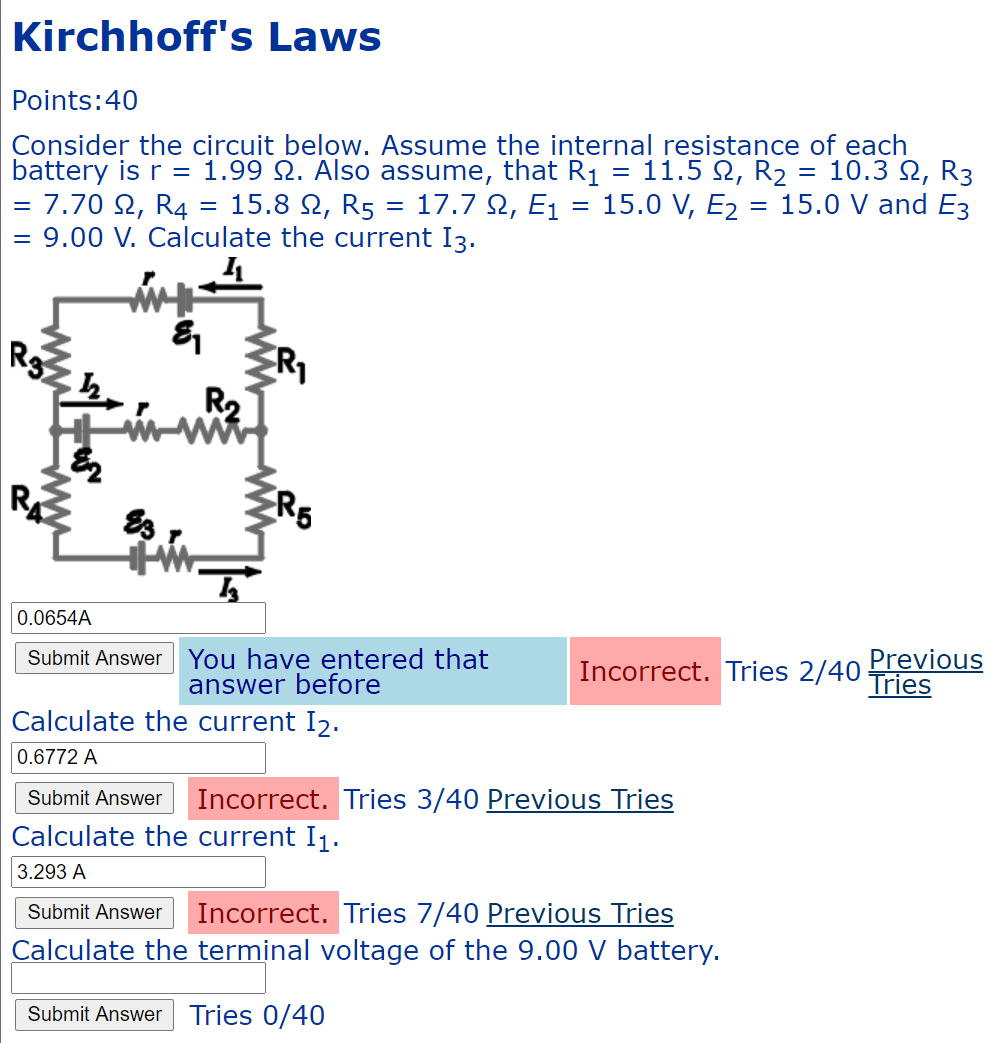 Kirchhoff's Laws

Points:40

Consider the circuit below. Assume the internal resistance of each battery is r = 1.99 Ω. Also assume, that $R_1$ = 11.5 Ω, $R_2$ = 10.3 Ω, $R_3$ = 7.70 Ω, $R_4$ = 15.8 Ω, $R_5$ = 17.7 Ω, $E_1$ = 15.0 V, $E_2$ = 15.0 V and $E_3$ = 9.00 V. Calculate the current $I_3$.

$r$ $I_1$ $\mathcal{E}_1$ $R_3$ $R_1$ $I_2$ $r$ $R_2$ $\mathcal{E}_2$ $R_4$ $R_5$ $\mathcal{E}_3$ $r$ $I_3$

0.0654A

Submit Answer You have entered that answer before Incorrect. Tries 2/40 Previous Tries

Calculate the current $I_2$.

0.6772 A

Submit Answer Incorrect. Tries 3/40 Previous Tries

Calculate the current $I_1$.

3.293 A

Submit Answer Incorrect. Tries 7/40 Previous Tries

Calculate the terminal voltage of the 9.00 V battery.

Submit Answer Tries 0/40